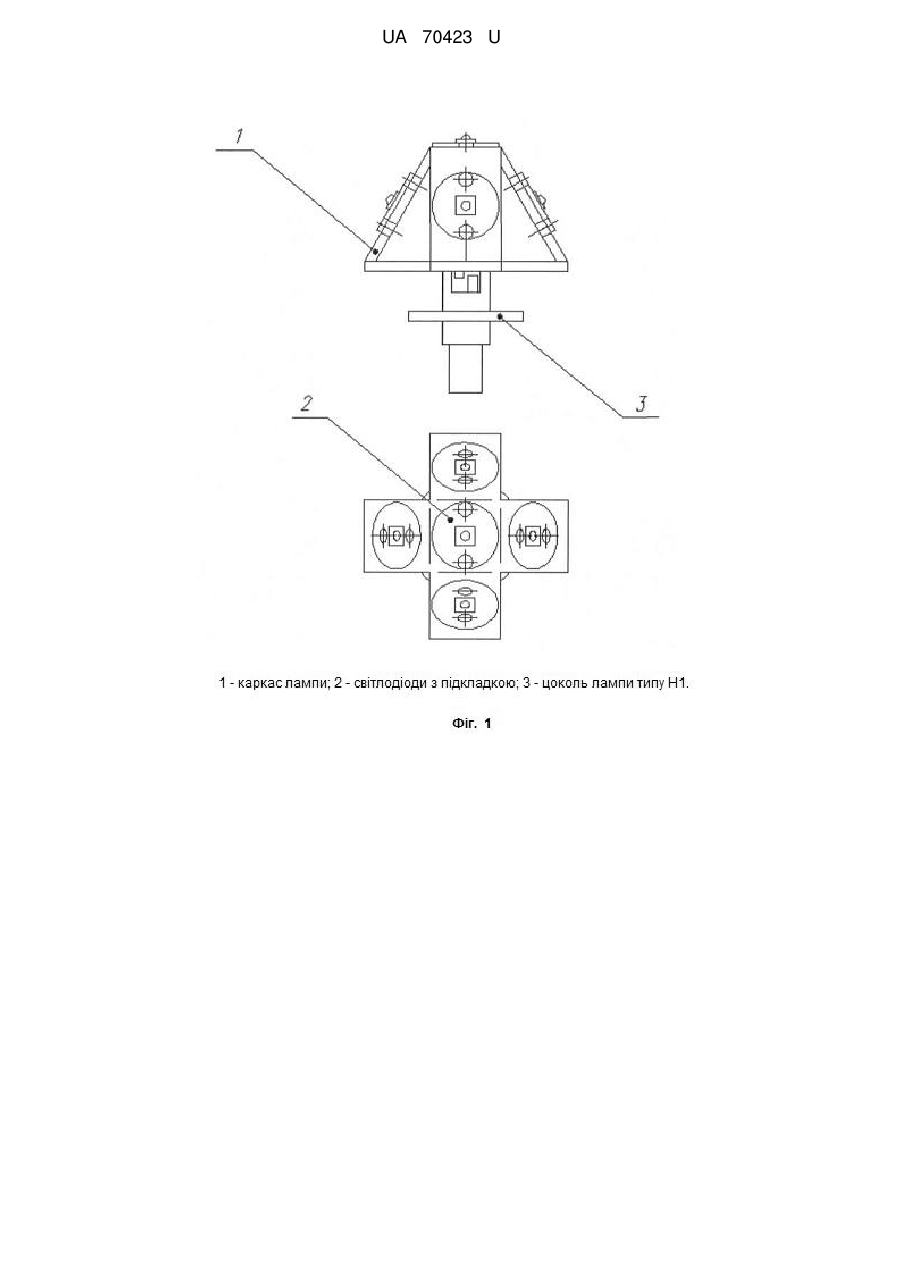 UA 70423 U

1

3

2

1 - каркас лампи; 2 - світлодіоди з підкладкою; 3 - цоколь лампи типу Н1.

Фіг. 1